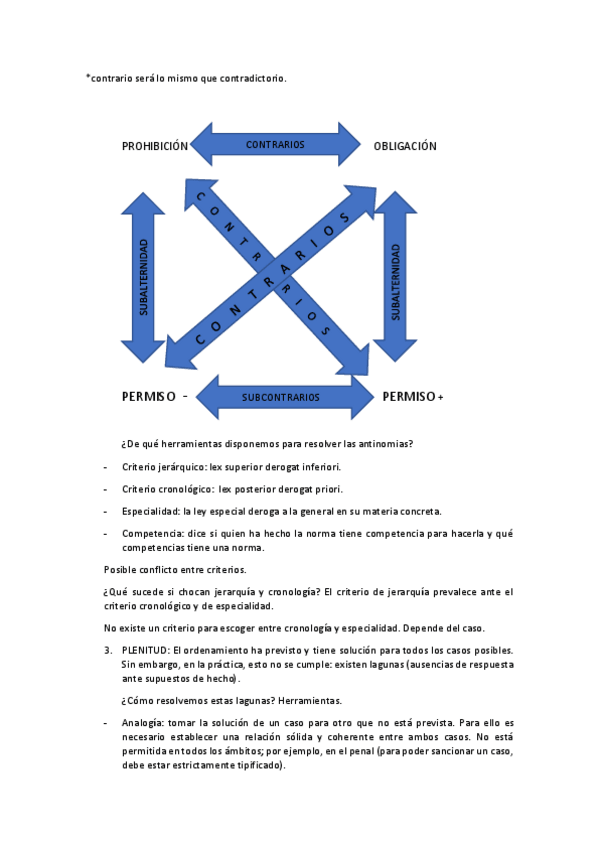 *contrario será lo mismo que contradictorio.

PROHIBICIÓN

CONTRARIOS

OBLIGACIÓN

SUBALTERNIDAD

CONTRARIOS

CONTRARIOS

SUBALTERNIDAD

PERMISO -

SUBCONTRARIOS

PERMISO +

¿De qué herramientas disponemos para resolver las antinomias?

- Criterio jerárquico: lex superior derogat inferiori.

- Criterio cronológico: lex posterior derogat priori.

- Especialidad: la ley especial deroga a la general en su materia concreta.

- Competencia: dice si quien ha hecho la norma tiene competencia para hacerla y qué competencias tiene una norma.

Posible conflicto entre criterios.

¿Qué sucede si chocan jerarquía y cronología? El criterio de jerarquía prevalece ante el criterio cronológico y de especialidad.

No existe un criterio para escoger entre cronología y especialidad. Depende del caso.

3. PLENITUD: El ordenamiento ha previsto y tiene solución para todos los casos posibles. Sin embargo, en la práctica, esto no se cumple: existen lagunas (ausencias de respuesta ante supuestos de hecho).

¿Cómo resolvemos estas lagunas? Herramientas.

- Analogía: tomar la solución de un caso para otro que no está prevista. Para ello es necesario establecer una relación sólida y coherente entre ambos casos. No está permitida en todos los ámbitos; por ejemplo, en el penal (para poder sancionar un caso, debe estar estrictamente tipificado).